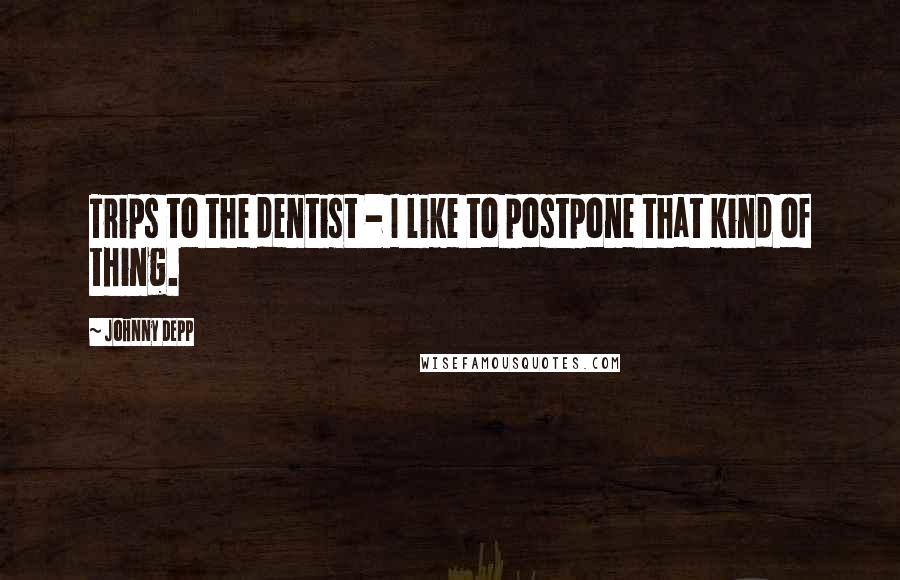 TRIPS TO THE DENTIST - I LIKE TO POSTPONE THAT KIND OF THING.

~ JOHNNY DEPP

WISEFAMOUSQUOTES.COM